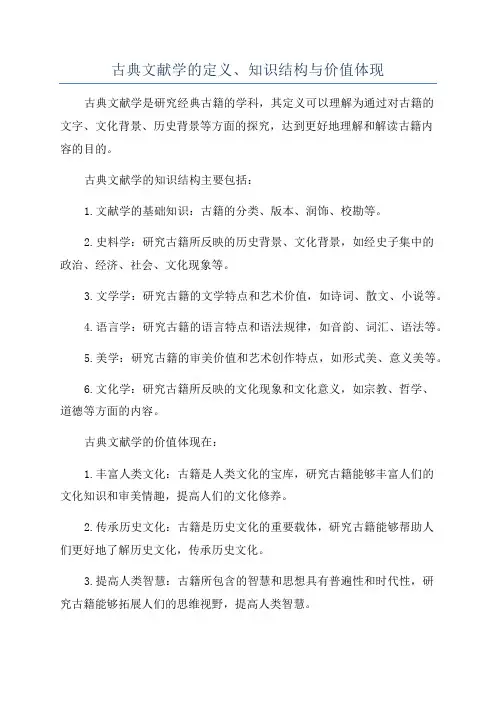 古典文献学的定义、知识结构与价值体现

古典文献学是研究经典古籍的学科，其定义可以理解为通过对古籍的文字、文化背景、历史背景等方面的探究，达到更好地理解和解读古籍内容的目的。

古典文献学的知识结构主要包括：

1.文献学的基础知识：古籍的分类、版本、润饰、校勘等。

2.史料学：研究古籍所反映的历史背景、文化背景，如经史子集中的政治、经济、社会、文化现象等。

3.文学学：研究古籍的文学特点和艺术价值，如诗词、散文、小说等。

4.语言学：研究古籍的语言特点和语法规律，如音韵、词汇、语法等。

5.美学：研究古籍的审美价值和艺术创作特点，如形式美、意义美等。

6.文化学：研究古籍所反映的文化现象和文化意义，如宗教、哲学、道德等方面的内容。

古典文献学的价值体现在：

1.丰富人类文化：古籍是人类文化的宝库，研究古籍能够丰富人们的文化知识和审美情趣，提高人们的文化修养。

2.传承历史文化：古籍是历史文化的重要载体，研究古籍能够帮助人们更好地了解历史文化，传承历史文化。

3.提高人类智慧：古籍所包含的智慧和思想具有普遍性和时代性，研究古籍能够拓展人们的思维视野，提高人类智慧。